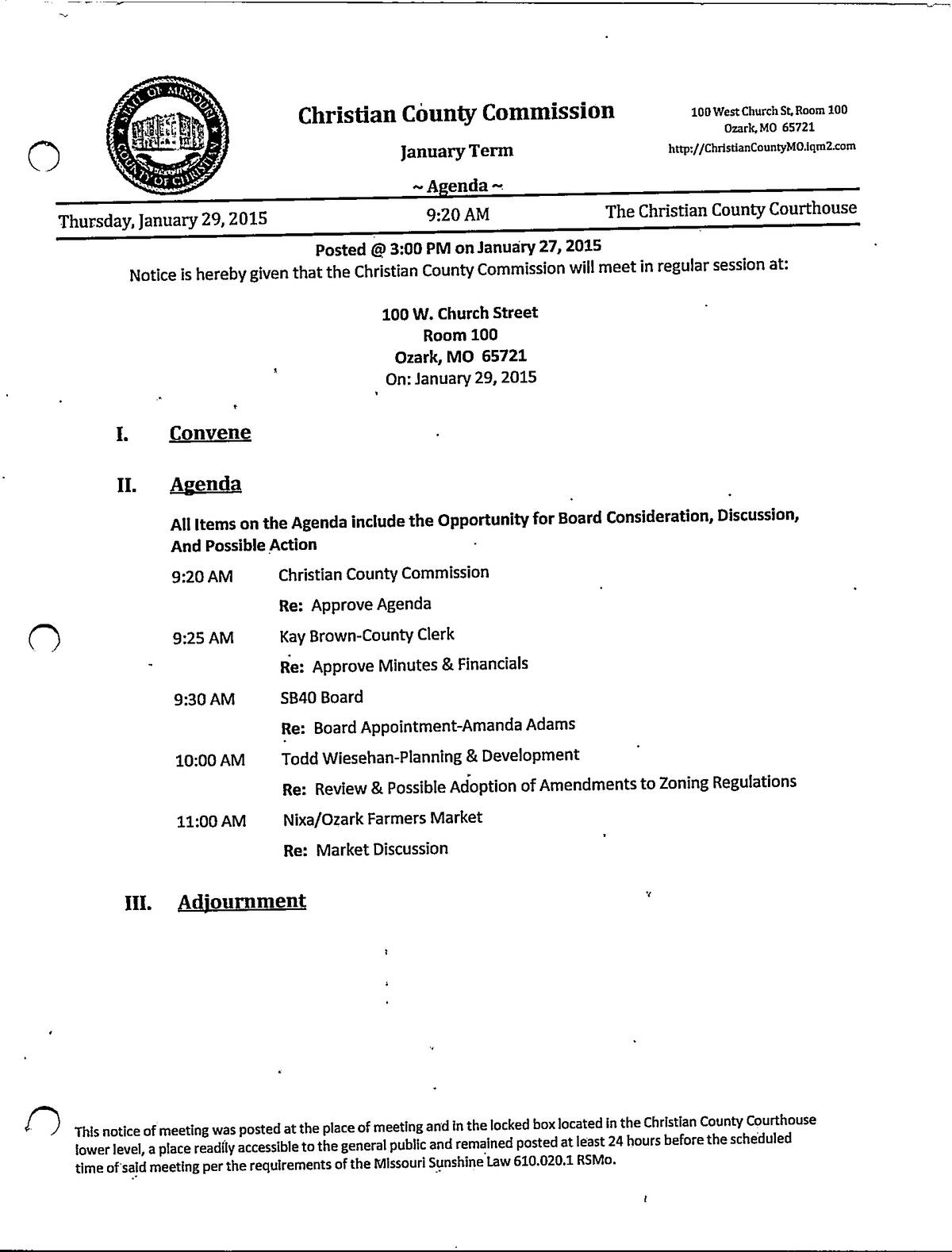 STATE OF MISSOURI
COUNTY OF CHRISTIAN

Christian County Commission

January Term

~ Agenda ~

100 West Church St, Room 100
Ozark, MO 65721
http://ChristianCountyMO.iqm2.com

Thursday, January 29, 2015

9:20 AM

The Christian County Courthouse

Posted @ 3:00 PM on January 27, 2015

Notice is hereby given that the Christian County Commission will meet in regular session at:

100 W. Church Street
Room 100
Ozark, MO 65721
On: January 29, 2015

I. Convene

II. Agenda

All Items on the Agenda include the Opportunity for Board Consideration, Discussion, And Possible Action

9:20 AM Christian County Commission
Re: Approve Agenda

9:25 AM Kay Brown-County Clerk
Re: Approve Minutes & Financials

9:30 AM SB40 Board
Re: Board Appointment-Amanda Adams

10:00 AM Todd Wiesehan-Planning & Development
Re: Review & Possible Adoption of Amendments to Zoning Regulations

11:00 AM Nixa/Ozark Farmers Market
Re: Market Discussion

III. Adjournment

This notice of meeting was posted at the place of meeting and in the locked box located in the Christian County Courthouse lower level, a place readily accessible to the general public and remained posted at least 24 hours before the scheduled time of said meeting per the requirements of the Missouri Sunshine Law 610.020.1 RSMo.